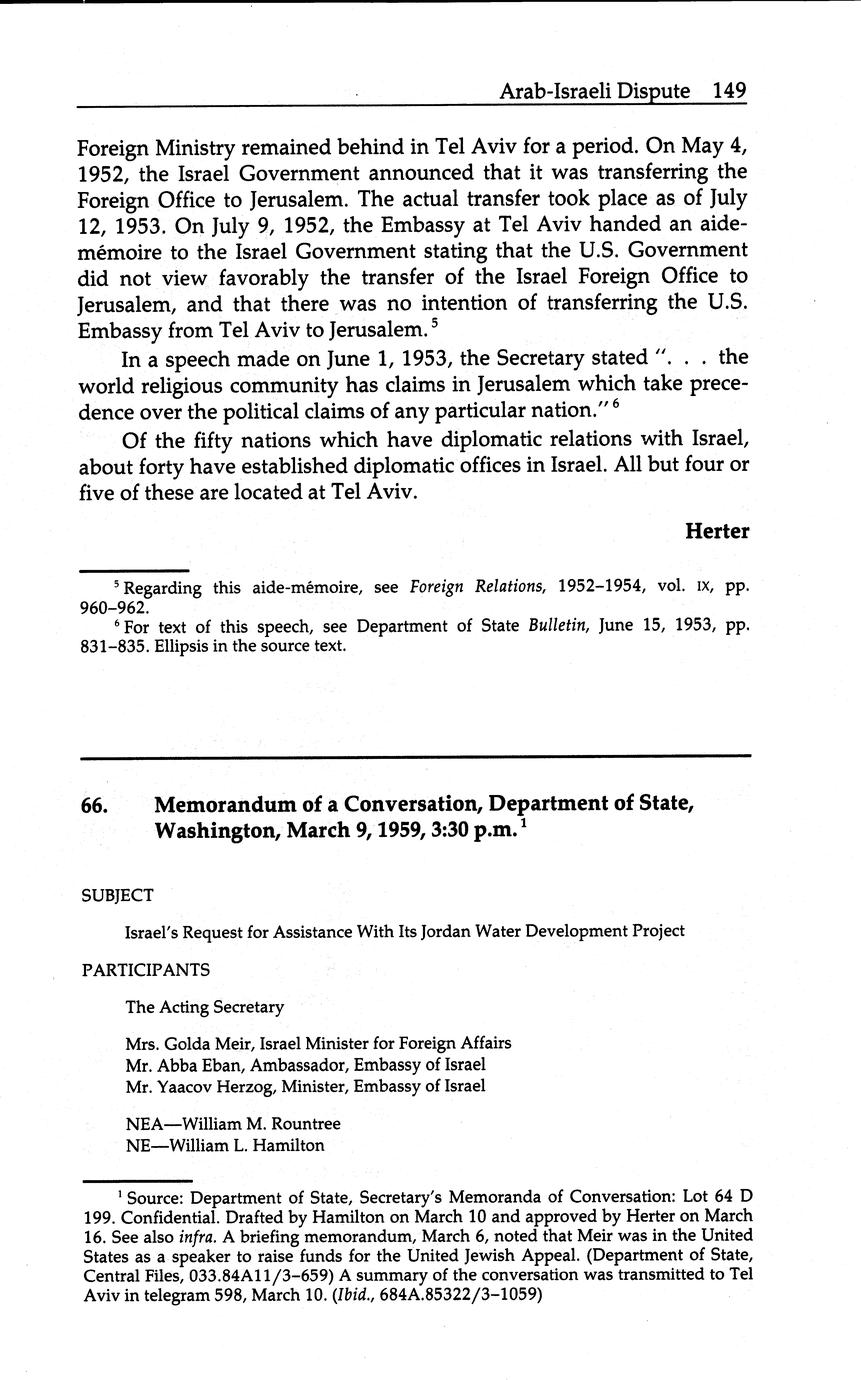 Arab-Israeli Dispute 149

Foreign Ministry remained behind in Tel Aviv for a period. On May 4, 1952, the Israel Government announced that it was transferring the Foreign Office to Jerusalem. The actual transfer took place as of July 12, 1953. On July 9, 1952, the Embassy at Tel Aviv handed an aide-mémoire to the Israel Government stating that the U.S. Government did not view favorably the transfer of the Israel Foreign Office to Jerusalem, and that there was no intention of transferring the U.S. Embassy from Tel Aviv to Jerusalem.$^5$

In a speech made on June 1, 1953, the Secretary stated ". . . the world religious community has claims in Jerusalem which take precedence over the political claims of any particular nation."$^6$

Of the fifty nations which have diplomatic relations with Israel, about forty have established diplomatic offices in Israel. All but four or five of these are located at Tel Aviv.

Herter

$^5$ Regarding this aide-mémoire, see Foreign Relations, 1952–1954, vol. IX, pp. 960–962.

$^6$ For text of this speech, see Department of State Bulletin, June 15, 1953, pp. 831–835. Ellipsis in the source text.

66. Memorandum of a Conversation, Department of State, Washington, March 9, 1959, 3:30 p.m.$^1$

SUBJECT

Israel's Request for Assistance With Its Jordan Water Development Project

PARTICIPANTS

The Acting Secretary

Mrs. Golda Meir, Israel Minister for Foreign Affairs
Mr. Abba Eban, Ambassador, Embassy of Israel
Mr. Yaacov Herzog, Minister, Embassy of Israel

NEA—William M. Rountree
NE—William L. Hamilton

$^1$ Source: Department of State, Secretary's Memoranda of Conversation: Lot 64 D 199. Confidential. Drafted by Hamilton on March 10 and approved by Herter on March 16. See also infra. A briefing memorandum, March 6, noted that Meir was in the United States as a speaker to raise funds for the United Jewish Appeal. (Department of State, Central Files, 033.84A11/3–659) A summary of the conversation was transmitted to Tel Aviv in telegram 598, March 10. (Ibid., 684A.85322/3–1059)